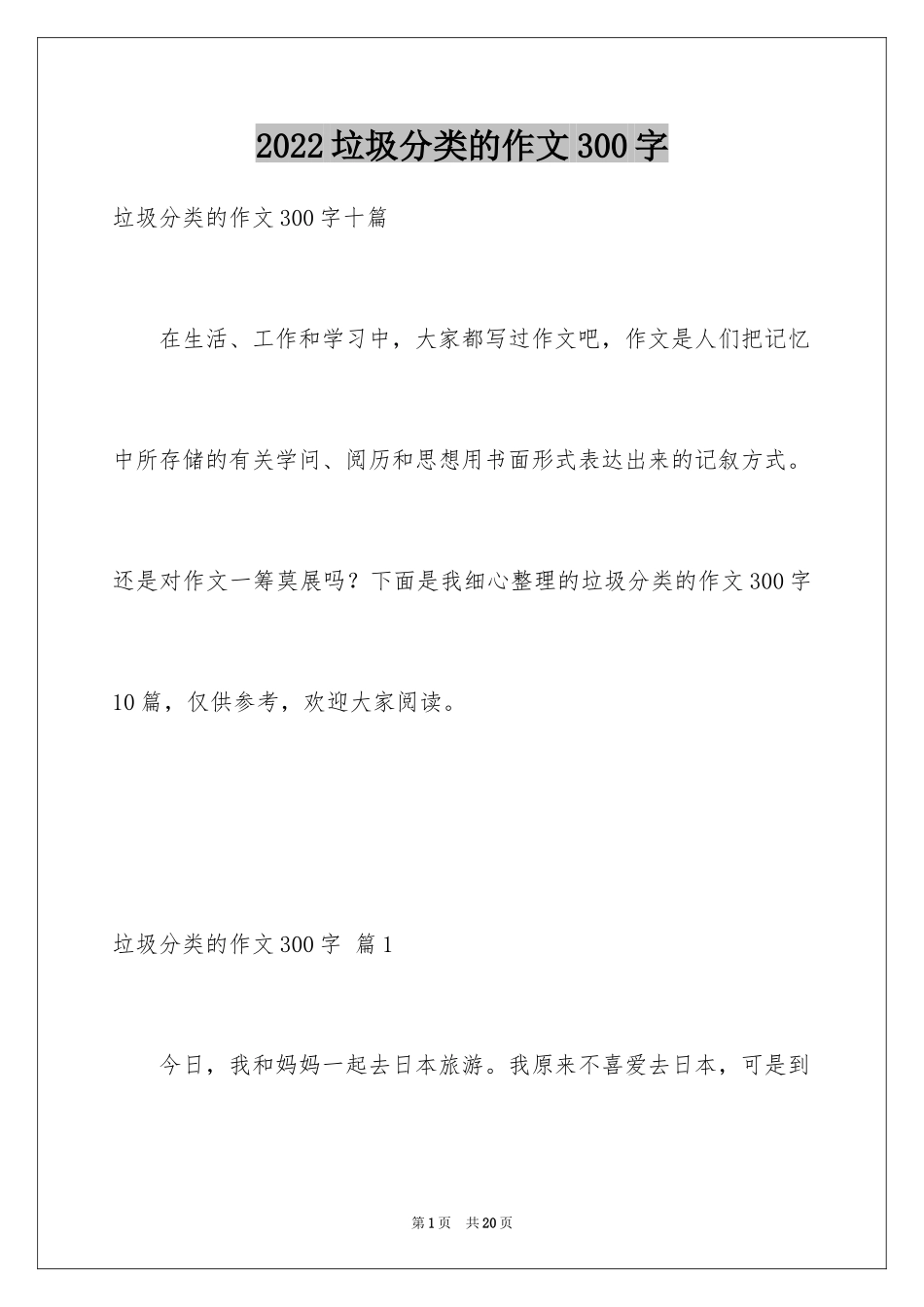 2022垃圾分类的作文300字

垃圾分类的作文300字十篇

在生活、工作和学习中，大家都写过作文吧，作文是人们把记忆中所存储的有关学问、阅历和思想用书面形式表达出来的记叙方式。还是对作文一筹莫展吗？下面是我细心整理的垃圾分类的作文300字10篇，仅供参考，欢迎大家阅读。

垃圾分类的作文300字 篇1

今日，我和妈妈一起去日本旅游。我原来不喜爱去日本，可是到

第1页 共20页